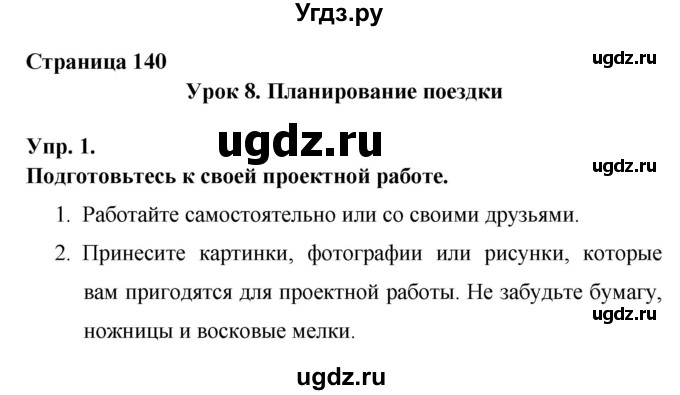 Угдз.ру

Страница 140

ugdz.ru

Урок 8. Планирование поездки

Упр. 1.

ugdz.ru

ugdz.ru

Подготовьтесь к своей проектной работе.

1. Работайте самостоятельно или со своими друзьями.

2. Принесите картинки, фотографии или рисунки, которые вам пригодятся для проектной работы. Не забудьте бумагу, ножницы и восковые мелки.

ugdz.ru

ugdz.ru